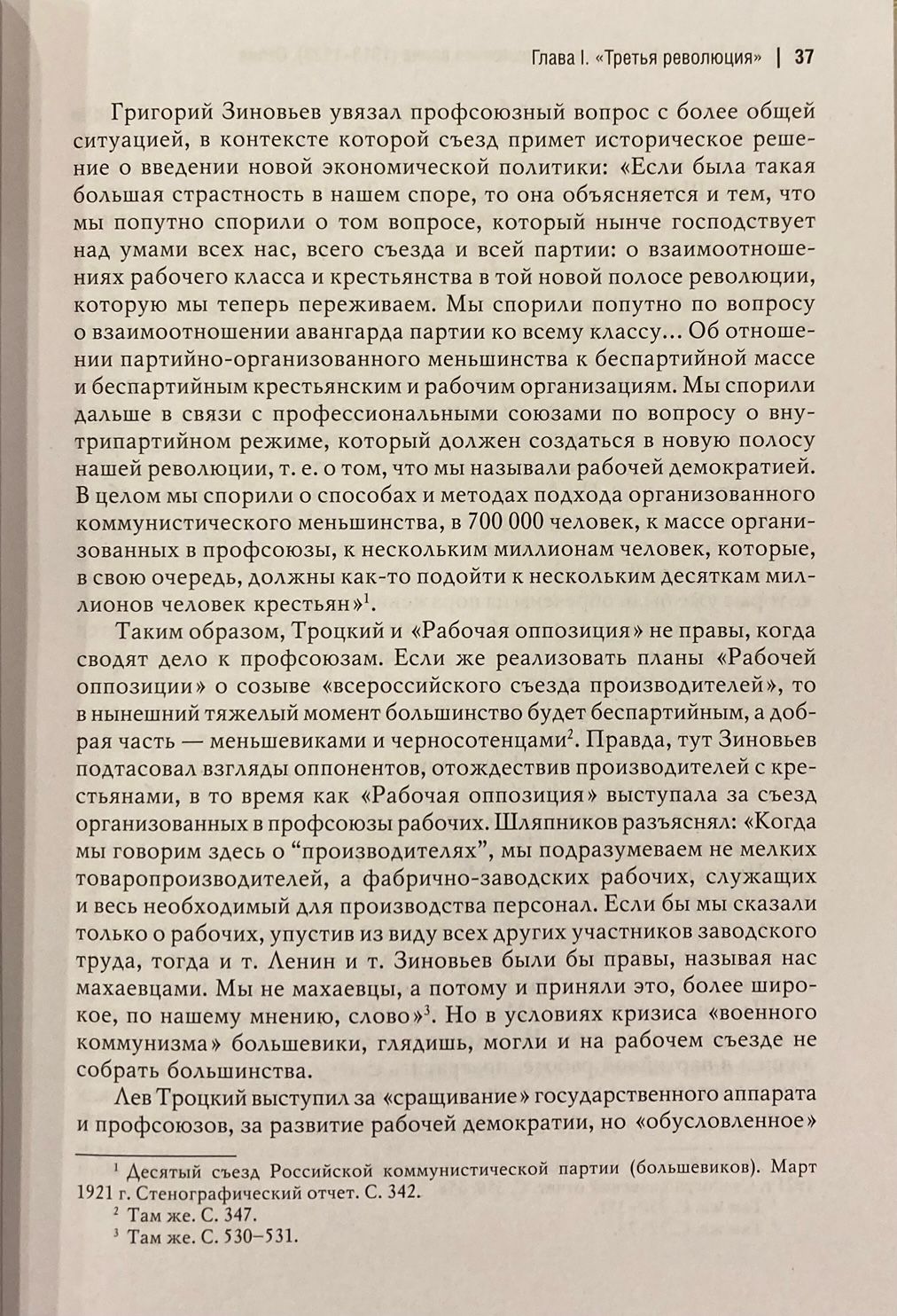 Глава I. «Третья революция» | 37

Григорий Зиновьев увязал профсоюзный вопрос с более общей ситуацией, в контексте которой съезд примет историческое решение о введении новой экономической политики: «Если была такая большая страстность в нашем споре, то она объясняется и тем, что мы попутно спорили о том вопросе, который нынче господствует над умами всех нас, всего съезда и всей партии: о взаимоотношениях рабочего класса и крестьянства в той новой полосе революции, которую мы теперь переживаем. Мы спорили попутно по вопросу о взаимоотношении авангарда партии ко всему классу... Об отношении партийно-организованного меньшинства к беспартийной массе и беспартийным крестьянским и рабочим организациям. Мы спорили дальше в связи с профессиональными союзами по вопросу о внутрипартийном режиме, который должен создаться в новую полосу нашей революции, т. е. о том, что мы называли рабочей демократией. В целом мы спорили о способах и методах подхода организованного коммунистического меньшинства, в 700 000 человек, к массе организованных в профсоюзы, к нескольким миллионам человек, которые, в свою очередь, должны как-то подойти к нескольким десяткам миллионов человек крестьян»$^1$.

Таким образом, Троцкий и «Рабочая оппозиция» не правы, когда сводят дело к профсоюзам. Если же реализовать планы «Рабочей оппозиции» о созыве «всероссийского съезда производителей», то в нынешний тяжелый момент большинство будет беспартийным, а добрая часть — меньшевиками и черносотенцами$^2$. Правда, тут Зиновьев подтасовал взгляды оппонентов, отождествив производителей с крестьянами, в то время как «Рабочая оппозиция» выступала за съезд организованных в профсоюзы рабочих. Шляпников разъяснял: «Когда мы говорим здесь о “производителях”, мы подразумеваем не мелких товаропроизводителей, а фабрично-заводских рабочих, служащих и весь необходимый для производства персонал. Если бы мы сказали только о рабочих, упустив из виду всех других участников заводского труда, тогда и т. Ленин и т. Зиновьев были бы правы, называя нас махаевцами. Мы не махаевцы, а потому и приняли это, более широкое, по нашему мнению, слово»$^3$. Но в условиях кризиса «военного коммунизма» большевики, глядишь, могли и на рабочем съезде не собрать большинства.

Лев Троцкий выступил за «сращивание» государственного аппарата и профсоюзов, за развитие рабочей демократии, но «обусловленное»

$^1$ Десятый съезд Российской коммунистической партии (большевиков). Март 1921 г. Стенографический отчет. С. 342.
$^2$ Там же. С. 347.
$^3$ Там же. С. 530–531.